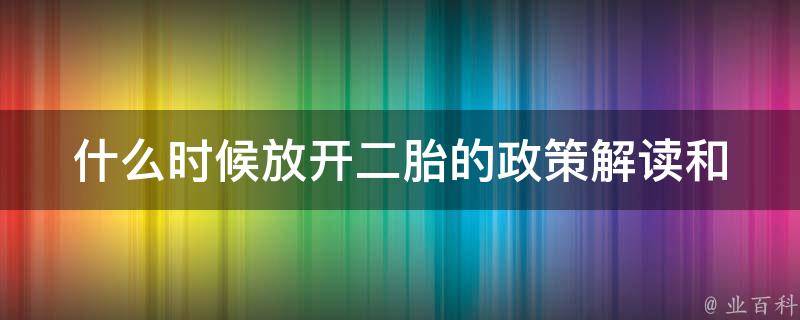 什么时候放开二胎的政策解读和

@ 业百科